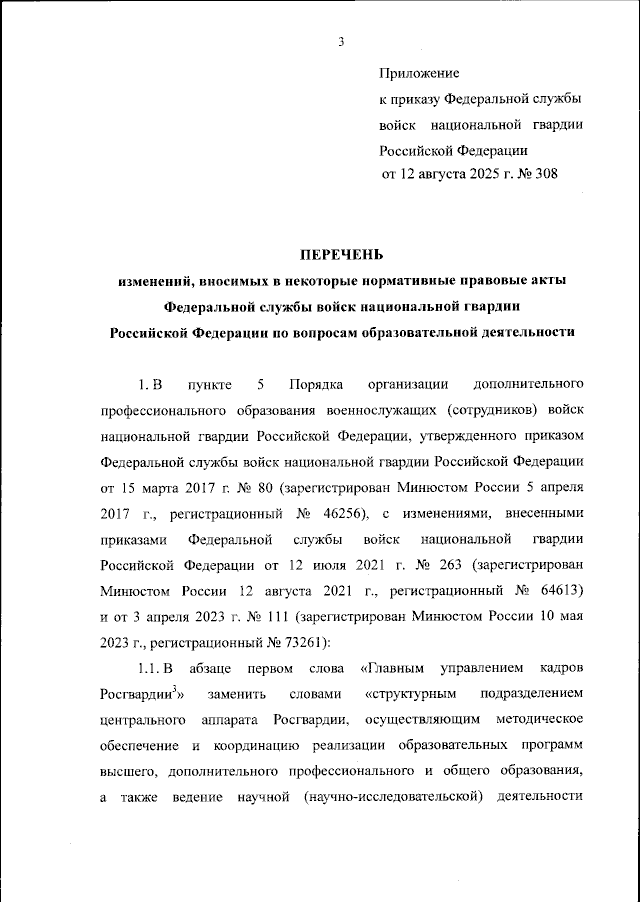 3

Приложение
к приказу Федеральной службы
войск национальной гвардии
Российской Федерации
от 12 августа 2025 г. № 308

ПЕРЕЧЕНЬ
изменений, вносимых в некоторые нормативные правовые акты
Федеральной службы войск национальной гвардии
Российской Федерации по вопросам образовательной деятельности

1. В пункте 5 Порядка организации дополнительного профессионального образования военнослужащих (сотрудников) войск национальной гвардии Российской Федерации, утвержденного приказом Федеральной службы войск национальной гвардии Российской Федерации от 15 марта 2017 г. № 80 (зарегистрирован Минюстом России 5 апреля 2017 г., регистрационный № 46256), с изменениями, внесенными приказами Федеральной службы войск национальной гвардии Российской Федерации от 12 июля 2021 г. № 263 (зарегистрирован Минюстом России 12 августа 2021 г., регистрационный № 64613) и от 3 апреля 2023 г. № 111 (зарегистрирован Минюстом России 10 мая 2023 г., регистрационный № 73261):

1.1. В абзаце первом слова «Главным управлением кадров Росгвардии$^3$» заменить словами «структурным подразделением центрального аппарата Росгвардии, осуществляющим методическое обеспечение и координацию реализации образовательных программ высшего, дополнительного профессионального и общего образования, а также ведение научной (научно-исследовательской) деятельности